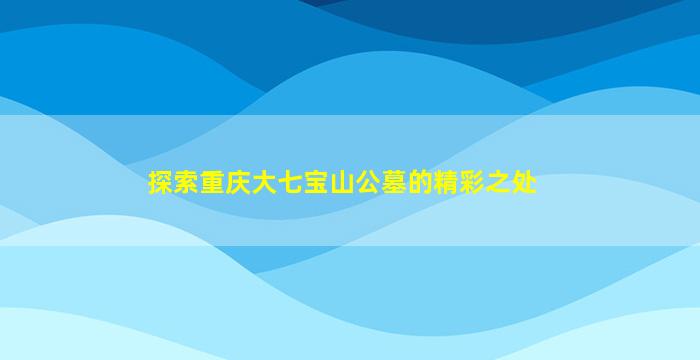 探索重庆大七宝山公墓的精彩之处